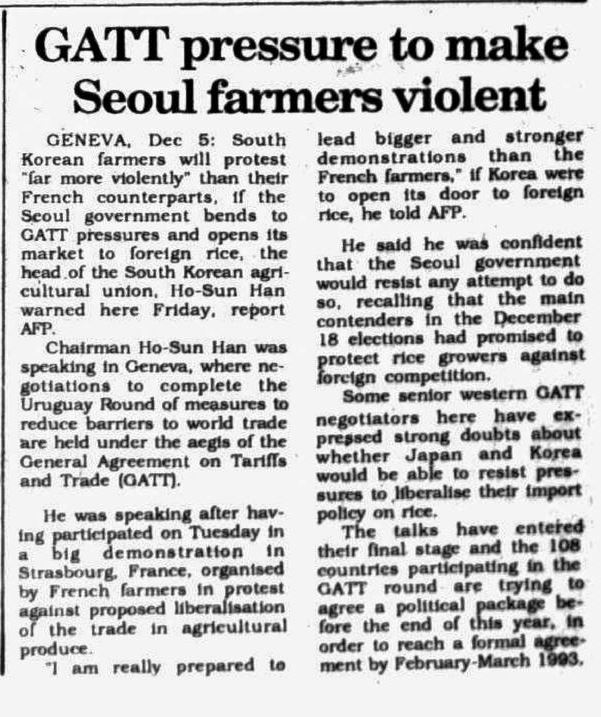 GATT pressure to make Seoul farmers violent

GENEVA, Dec 5: South Korean farmers will protest "far more violently" than their French counterparts, if the Seoul government bends to GATT pressures and opens its market to foreign rice, the head of the South Korean agricultural union, Ho-Sun Han warned here Friday, report AFP.

Chairman Ho-Sun Han was speaking in Geneva, where negotiations to complete the Uruguay Round of measures to reduce barriers to world trade are held under the aegis of the General Agreement on Tariffs and Trade (GATT).

He was speaking after having participated on Tuesday in a big demonstration in Strasbourg, France, organised by French farmers in protest against proposed liberalisation of the trade in agricultural produce.

"I am really prepared to lead bigger and stronger demonstrations than the French farmers," if Korea were to open its door to foreign rice, he told AFP.

He said he was confident that the Seoul government would resist any attempt to do so, recalling that the main contenders in the December 18 elections had promised to protect rice growers against foreign competition.

Some senior western GATT negotiators here have expressed strong doubts about whether Japan and Korea would be able to resist pressures to liberalise their import policy on rice.

The talks have entered their final stage and the 108 countries participating in the GATT round are trying to agree a political package before the end of this year, in order to reach a formal agreement by February-March 1993.